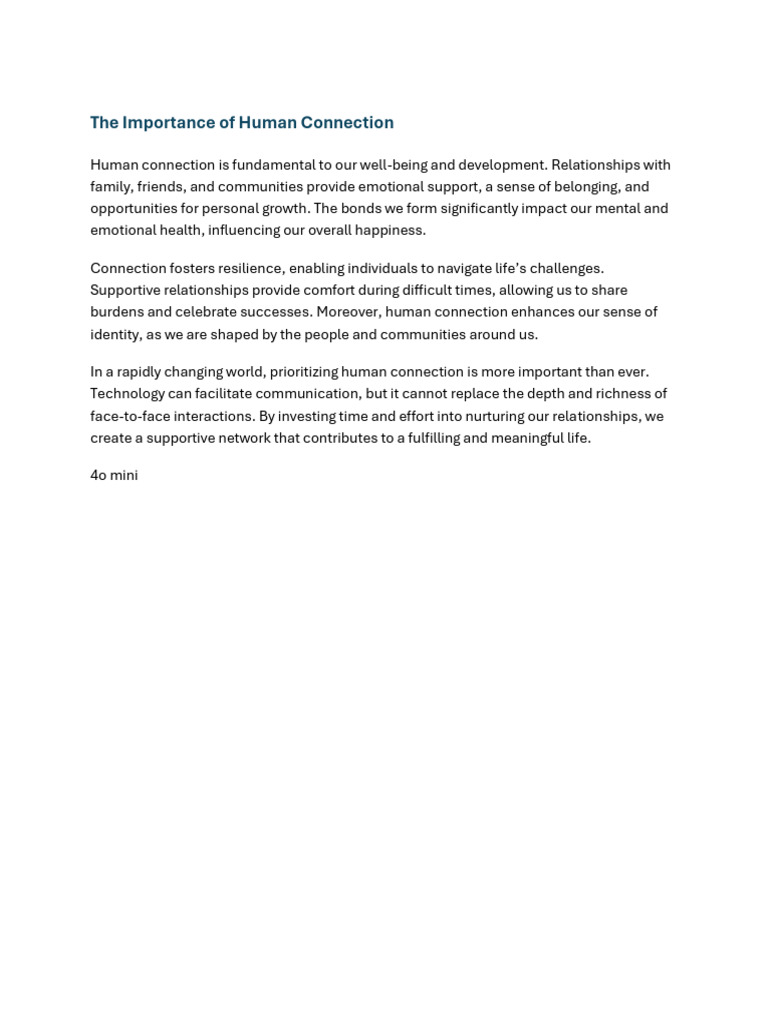 The Importance of Human Connection

Human connection is fundamental to our well-being and development. Relationships with family, friends, and communities provide emotional support, a sense of belonging, and opportunities for personal growth. The bonds we form significantly impact our mental and emotional health, influencing our overall happiness.

Connection fosters resilience, enabling individuals to navigate life's challenges. Supportive relationships provide comfort during difficult times, allowing us to share burdens and celebrate successes. Moreover, human connection enhances our sense of identity, as we are shaped by the people and communities around us.

In a rapidly changing world, prioritizing human connection is more important than ever. Technology can facilitate communication, but it cannot replace the depth and richness of face-to-face interactions. By investing time and effort into nurturing our relationships, we create a supportive network that contributes to a fulfilling and meaningful life.

4o mini